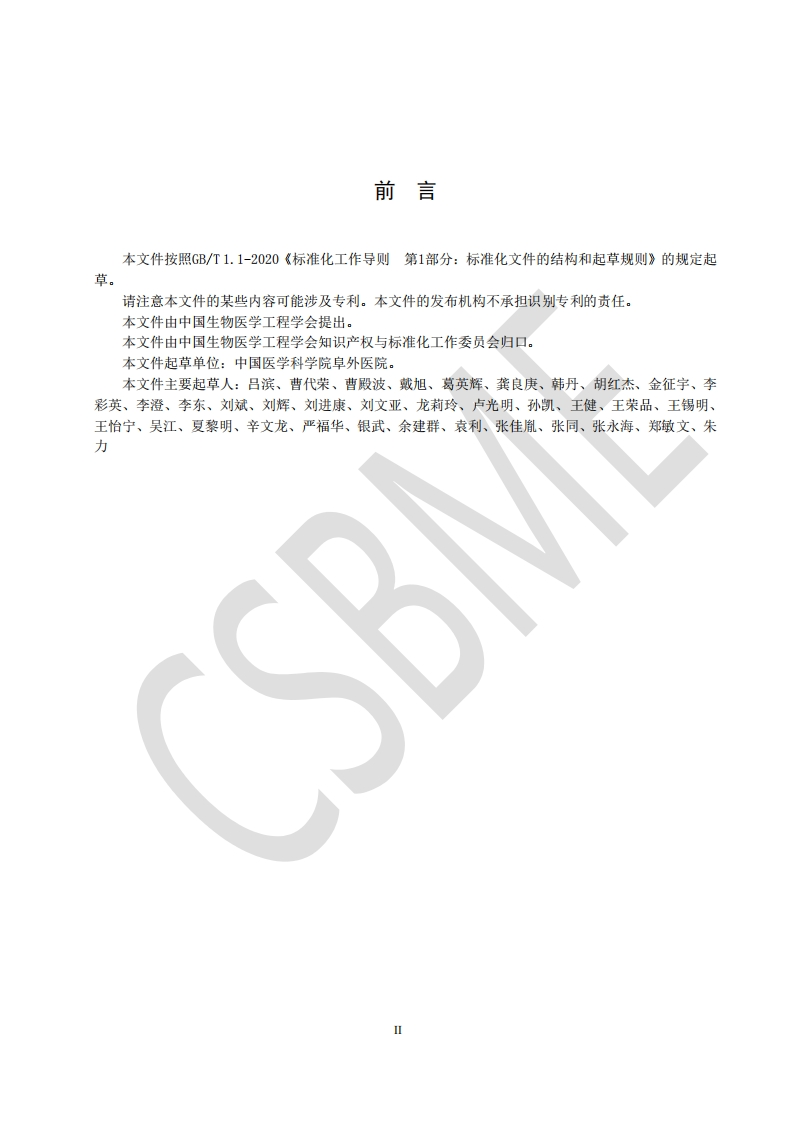 前　言

本文件按照GB/T 1.1-2020《标准化工作导则　第1部分：标准化文件的结构和起草规则》的规定起草。

请注意本文件的某些内容可能涉及专利。本文件的发布机构不承担识别专利的责任。

本文件由中国生物医学工程学会提出。

本文件由中国生物医学工程学会知识产权与标准化工作委员会归口。

本文件起草单位：中国医学科学院阜外医院。

本文件主要起草人：吕滨、曹代荣、曹殿波、戴旭、葛英辉、龚良庚、韩丹、胡红杰、金征宇、李彩英、李澄、李东、刘斌、刘辉、刘进康、刘文亚、龙莉玲、卢光明、孙凯、王健、王荣品、王锡明、王怡宁、吴江、夏黎明、辛文龙、严福华、银武、余建群、袁利、张佳胤、张同、张永海、郑敏文、朱力

CSBME

II